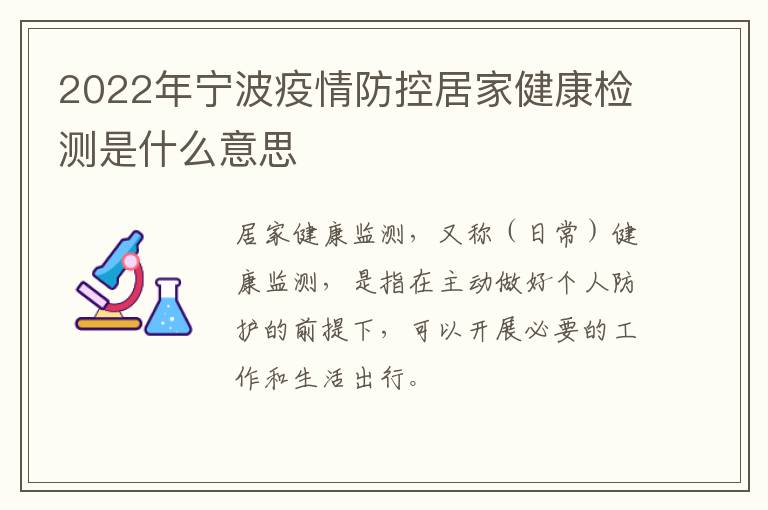 2022年宁波疫情防控居家健康检测是什么意思

居家健康监测，又称（日常）健康监测，是指在主动做好个人防护的前提下，可以开展必要的工作和生活出行。